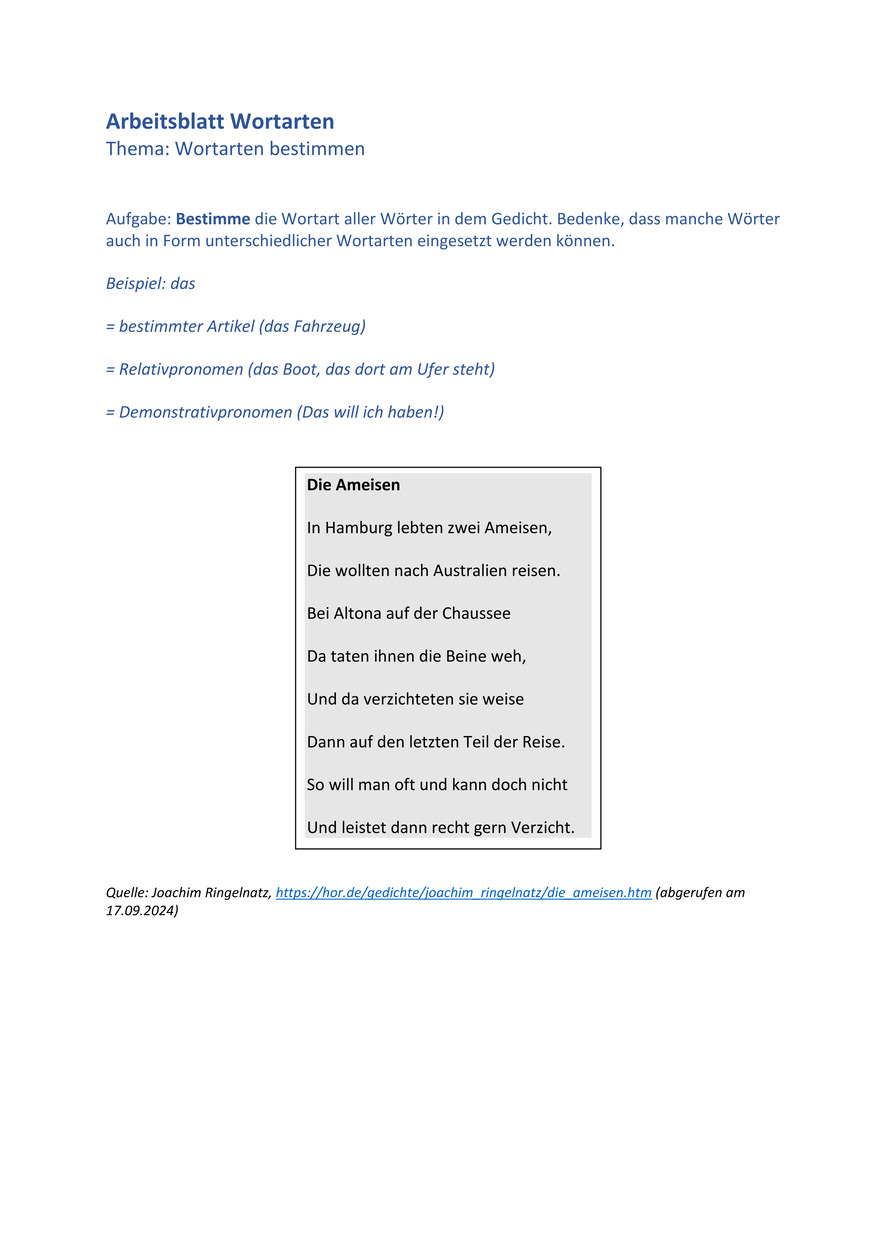 Arbeitsblatt Wortarten
Thema: Wortarten bestimmen

Aufgabe: Bestimme die Wortart aller Wörter in dem Gedicht. Bedenke, dass manche Wörter auch in Form unterschiedlicher Wortarten eingesetzt werden können.

Beispiel: das

= bestimmter Artikel (das Fahrzeug)

= Relativpronomen (das Boot, das dort am Ufer steht)

= Demonstrativpronomen (Das will ich haben!)

Die Ameisen

In Hamburg lebten zwei Ameisen,

Die wollten nach Australien reisen.

Bei Altona auf der Chaussee

Da taten ihnen die Beine weh,

Und da verzichteten sie weise

Dann auf den letzten Teil der Reise.

So will man oft und kann doch nicht

Und leistet dann recht gern Verzicht.

Quelle: Joachim Ringelnatz, https://hor.de/gedichte/joachim_ringelnatz/die_ameisen.htm (abgerufen am 17.09.2024)